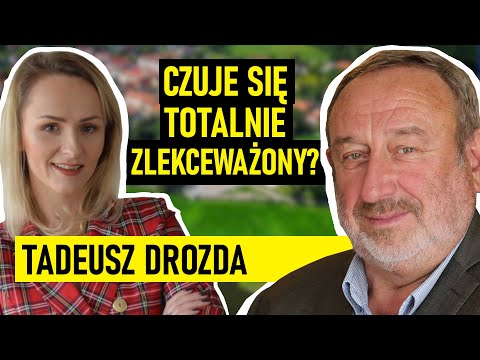 CZUJE SIĘ TOTALNIE ZLEKCEWAŻONY?

TADEUSZ DROZDA